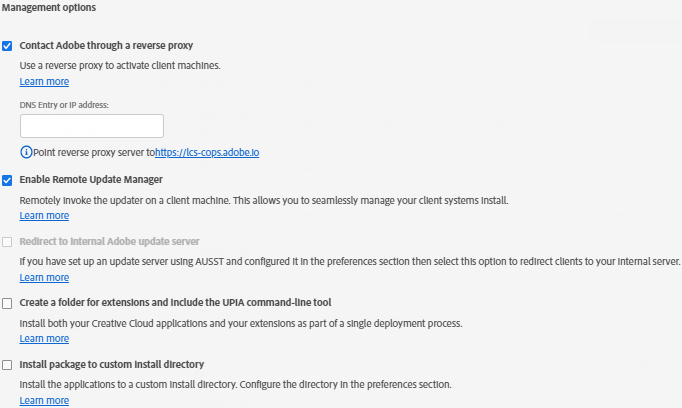 Management options

Contact Adobe through a reverse proxy

Use a reverse proxy to activate client machines.
Learn more

DNS Entry or IP address:

Point reverse proxy server tohttps://lcs-cops.adobe.io

Enable Remote Update Manager

Remotely invoke the updater on a client machine. This allows you to seamlessly manage your client systems install.
Learn more

Redirect to internal Adobe update server

If you have set up an update server using AUSST and configured it in the preferences section then select this option to redirect clients to your internal server.
Learn more

Create a folder for extensions and include the UPIA command-line tool

Install both your Creative Cloud applications and your extensions as part of a single deployment process.
Learn more

Install package to custom install directory

Install the applications to a custom install directory. Configure the directory in the preferences section.
Learn more